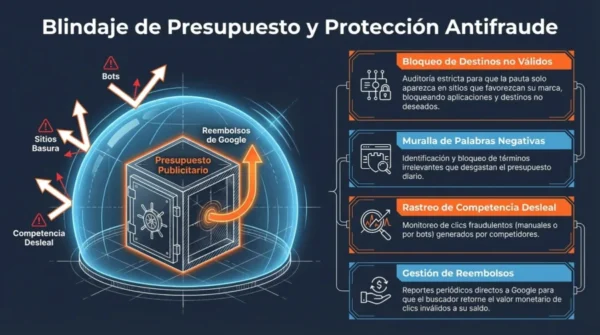 Blindaje de Presupuesto y Protección Antifraude

Bots

Sitios Basura

Competencia Desleal

Reembolsos de Google

Presupuesto Publicitario

Bloqueo de Destinos no Válidos

Auditoría estricta para que la pauta solo aparezca en sitios que favorezcan su marca, bloqueando aplicaciones y destinos no deseados.

Muralla de Palabras Negativas

Identificación y bloqueo de términos irrelevantes que desgastan el presupuesto diario.

Rastreo de Competencia Desleal

Monitoreo de clics fraudulentos (manuales o por bots) generados por competidores.

Gestión de Reembolsos

Reportes periódicos directos a Google para que el buscador retorne el valor monetario de clics inválidos a su saldo.